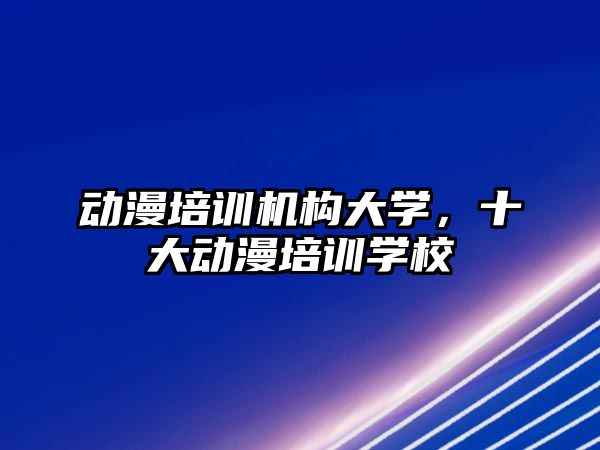 动漫培训机构大学，十大动漫培训学校